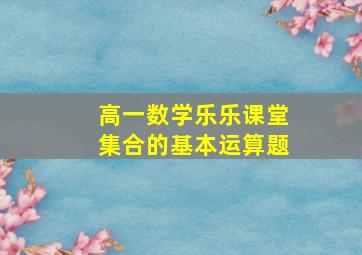 高一数学乐乐课堂
集合的基本运算题